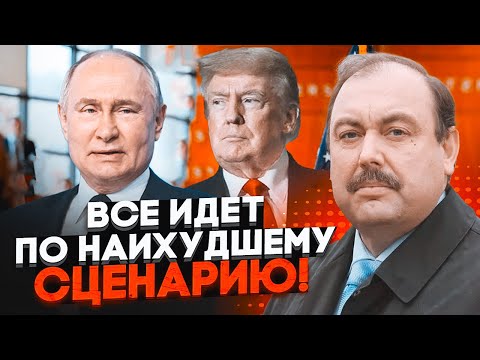 ВСЕ ИДЕТ ПО НАИХУДШЕМУ СЦЕНАРИЮ!